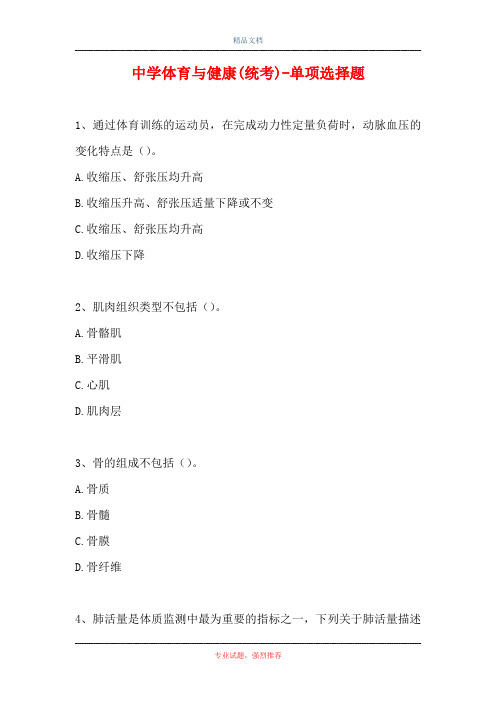 精品文档

中学体育与健康(统考)-单项选择题

1、通过体育训练的运动员，在完成动力性定量负荷时，动脉血压的变化特点是（）。

A.收缩压、舒张压均升高

B.收缩压升高、舒张压适量下降或不变

C.收缩压、舒张压均升高

D.收缩压下降

2、肌肉组织类型不包括（）。

A.骨骼肌

B.平滑肌

C.心肌

D.肌肉层

3、骨的组成不包括（）。

A.骨质

B.骨髓

C.骨膜

D.骨纤维

4、肺活量是体质监测中最为重要的指标之一，下列关于肺活量描述

专业试题，强烈推荐